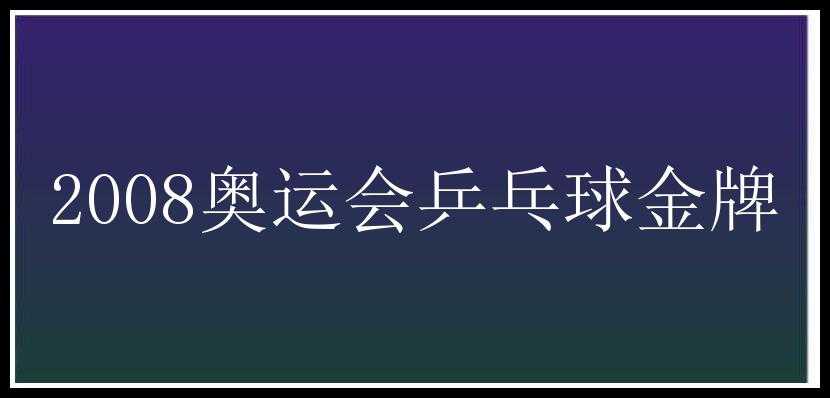 2008奥运会乒乓球金牌